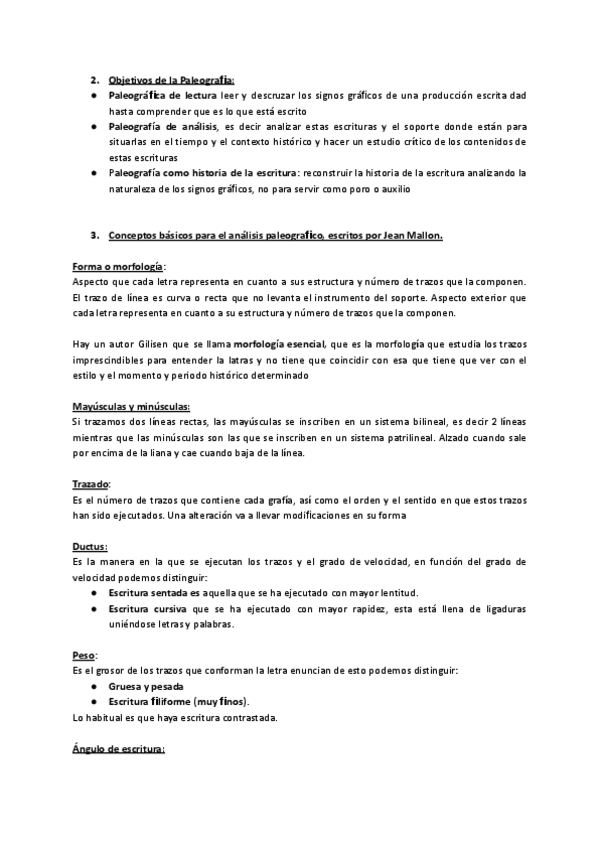 2. Objetivos de la Paleografía:

● Paleográfica de lectura leer y descruzar los signos gráficos de una producción escrita dad hasta comprender que es lo que está escrito
● Paleografía de análisis, es decir analizar estas escrituras y el soporte donde están para situarlas en el tiempo y el contexto histórico y hacer un estudio crítico de los contenidos de estas escrituras
● Paleografía como historia de la escritura: reconstruir la historia de la escritura analizando la naturaleza de los signos gráficos, no para servir como poro o auxilio

3. Conceptos básicos para el análisis paleografico, escritos por Jean Mallon.

Forma o morfología:
Aspecto que cada letra representa en cuanto a sus estructura y número de trazos que la componen. El trazo de línea es curva o recta que no levanta el instrumento del soporte. Aspecto exterior que cada letra representa en cuanto a su estructura y número de trazos que la componen.

Hay un autor Gilisen que se llama morfología esencial, que es la morfología que estudia los trazos imprescindibles para entender la latras y no tiene que coincidir con esa que tiene que ver con el estilo y el momento y periodo histórico determinado

Mayúsculas y minúsculas:
Si trazamos dos líneas rectas, las mayúsculas se inscriben en un sistema bilineal, es decir 2 líneas mientras que las minúsculas son las que se inscriben en un sistema patrilineal. Alzado cuando sale por encima de la liana y cae cuando baja de la línea.

Trazado:
Es el número de trazos que contiene cada grafía, así como el orden y el sentido en que estos trazos han sido ejecutados. Una alteración va a llevar modificaciones en su forma

Ductus:
Es la manera en la que se ejecutan los trazos y el grado de velocidad, en función del grado de velocidad podemos distinguir:
● Escritura sentada es aquella que se ha ejecutado con mayor lentitud.
● Escritura cursiva que se ha ejecutado con mayor rapidez, esta está llena de ligaduras uniéndose letras y palabras.

Peso:
Es el grosor de los trazos que conforman la letra enuncian de esto podemos distinguir:
● Gruesa y pesada
● Escritura filiforme (muy finos).
Lo habitual es que haya escritura contrastada.

Ángulo de escritura: